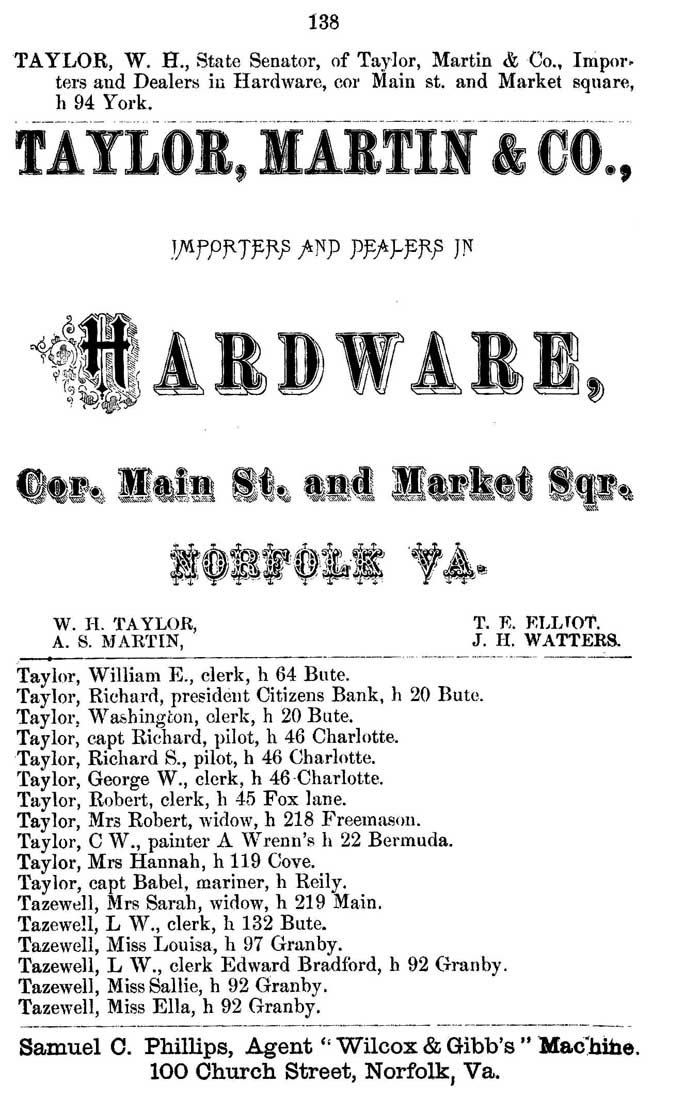 138

TAYLOR, W. H., State Senator, of Taylor, Martin & Co., Importers and Dealers in Hardware, cor Main st. and Market square, h 94 York.

TAYLOR, MARTIN & CO.,

IMPORTERS AND DEALERS IN

HARDWARE,

Cor. Main St. and Market Sqr.

NORFOLK VA.

W. H. TAYLOR,
A. S. MARTIN,

T. E. ELLIOT.
J. H. WATTERS.

Taylor, William E., clerk, h 64 Bute.
Taylor, Richard, president Citizens Bank, h 20 Bute.
Taylor, Washington, clerk, h 20 Bute.
Taylor, capt Richard, pilot, h 46 Charlotte.
Taylor, Richard S., pilot, h 46 Charlotte.
Taylor, George W., clerk, h 46 Charlotte.
Taylor, Robert, clerk, h 45 Fox lane.
Taylor, Mrs Robert, widow, h 218 Freemason.
Taylor, C W., painter A Wrenn's h 22 Bermuda.
Taylor, Mrs Hannah, h 119 Cove.
Taylor, capt Babel, mariner, h Reily.
Tazewell, Mrs Sarah, widow, h 219 Main.
Tazewell, L W., clerk, h 132 Bute.
Tazewell, Miss Louisa, h 97 Granby.
Tazewell, L W., clerk Edward Bradford, h 92 Granby.
Tazewell, Miss Sallie, h 92 Granby.
Tazewell, Miss Ella, h 92 Granby.

Samuel C. Phillips, Agent "Wilcox & Gibb's" Machine.
100 Church Street, Norfolk, Va.